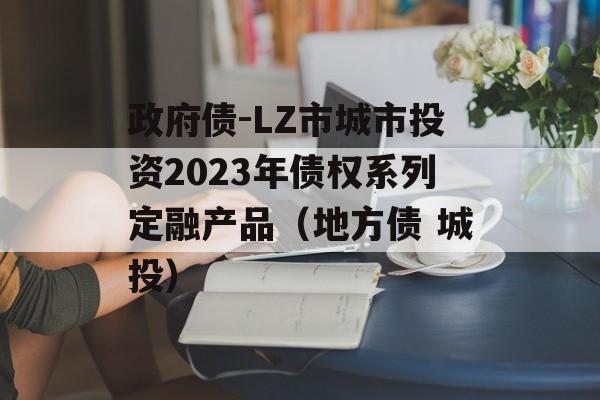 政府债-LZ市城市投资2023年债权系列定融产品（地方债 城投）